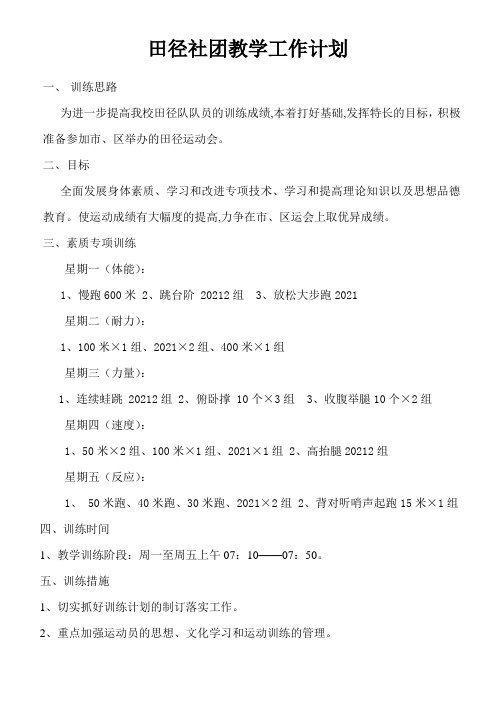 田径社团教学工作计划

一、 训练思路

为进一步提高我校田径队队员的训练成绩,本着打好基础,发挥特长的目标，积极准备参加市、区举办的田径运动会。

二、目标

全面发展身体素质、学习和改进专项技术、学习和提高理论知识以及思想品德教育。使运动成绩有大幅度的提高,力争在市、区运会上取优异成绩。

三、素质专项训练

星期一（体能）:

1、慢跑 600 米 2、跳台阶 20212 组 3、放松大步跑 2021

星期二（耐力）:

1、100 米×1 组、2021×2 组、400 米×1 组

星期三（力量）:

1、连续蛙跳 20212 组 2、俯卧撑 10 个×3 组 3、收腹举腿 10 个×2 组

星期四（速度）:

1、50 米×2 组、100 米×1 组、2021×1 组 2、高抬腿 20212 组

星期五（反应）:

1、 50 米跑、40 米跑、30 米跑、2021×2 组 2、背对听哨声起跑 15 米×1 组

四、训练时间

1、教学训练阶段：周一至周五上午 07：10——07：50。

五、训练措施

1、切实抓好训练计划的制订落实工作。

2、重点加强运动员的思想、文化学习和运动训练的管理。